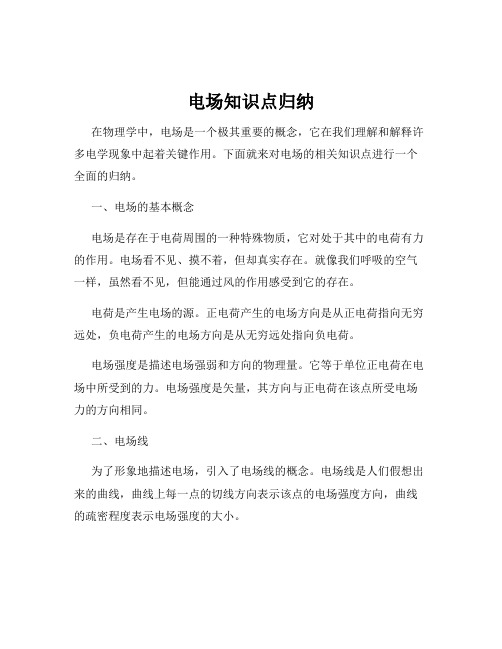 电场知识点归纳

在物理学中，电场是一个极其重要的概念，它在我们理解和解释许多电学现象中起着关键作用。下面就来对电场的相关知识点进行一个全面的归纳。

一、电场的基本概念

电场是存在于电荷周围的一种特殊物质，它对处于其中的电荷有力的作用。电场看不见、摸不着，但却真实存在。就像我们呼吸的空气一样，虽然看不见，但能通过风的作用感受到它的存在。

电荷是产生电场的源。正电荷产生的电场方向是从正电荷指向无穷远处，负电荷产生的电场方向是从无穷远处指向负电荷。

电场强度是描述电场强弱和方向的物理量。它等于单位正电荷在电场中所受到的力。电场强度是矢量，其方向与正电荷在该点所受电场力的方向相同。

二、电场线

为了形象地描述电场，引入了电场线的概念。电场线是人们假想出来的曲线，曲线上每一点的切线方向表示该点的电场强度方向，曲线的疏密程度表示电场强度的大小。